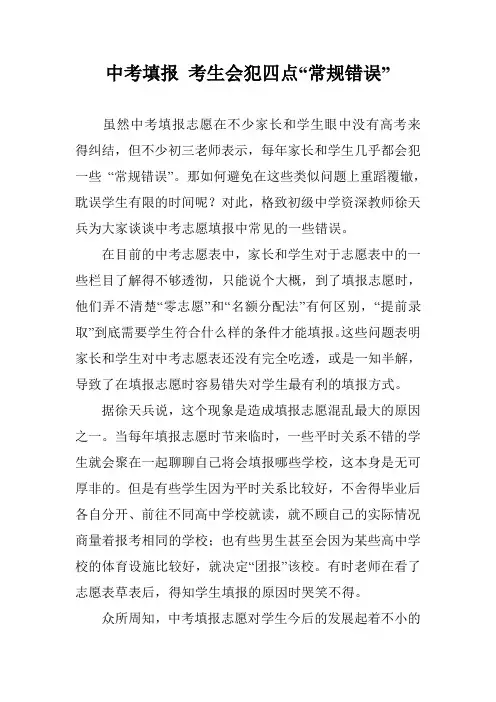 中考填报 考生会犯四点“常规错误”

虽然中考填报志愿在不少家长和学生眼中没有高考来得纠结，但不少初三老师表示，每年家长和学生几乎都会犯一些 “常规错误”。那如何避免在这些类似问题上重蹈覆辙，耽误学生有限的时间呢？对此，格致初级中学资深教师徐天兵为大家谈谈中考志愿填报中常见的一些错误。

在目前的中考志愿表中，家长和学生对于志愿表中的一些栏目了解得不够透彻，只能说个大概，到了填报志愿时，他们弄不清楚“零志愿”和“名额分配法”有何区别，“提前录取”到底需要学生符合什么样的条件才能填报。这些问题表明家长和学生对中考志愿表还没有完全吃透，或是一知半解，导致了在填报志愿时容易错失对学生最有利的填报方式。

据徐天兵说，这个现象是造成填报志愿混乱最大的原因之一。当每年填报志愿时节来临时，一些平时关系不错的学生就会聚在一起聊聊自己将会填报哪些学校，这本身是无可厚非的。但是有些学生因为平时关系比较好，不舍得毕业后各自分开、前往不同高中学校就读，就不顾自己的实际情况商量着报考相同的学校；也有些男生甚至会因为某些高中学校的体育设施比较好，就决定“团报”该校。有时老师在看了志愿表草表后，得知学生填报的原因时哭笑不得。

众所周知，中考填报志愿对学生今后的发展起着不小的